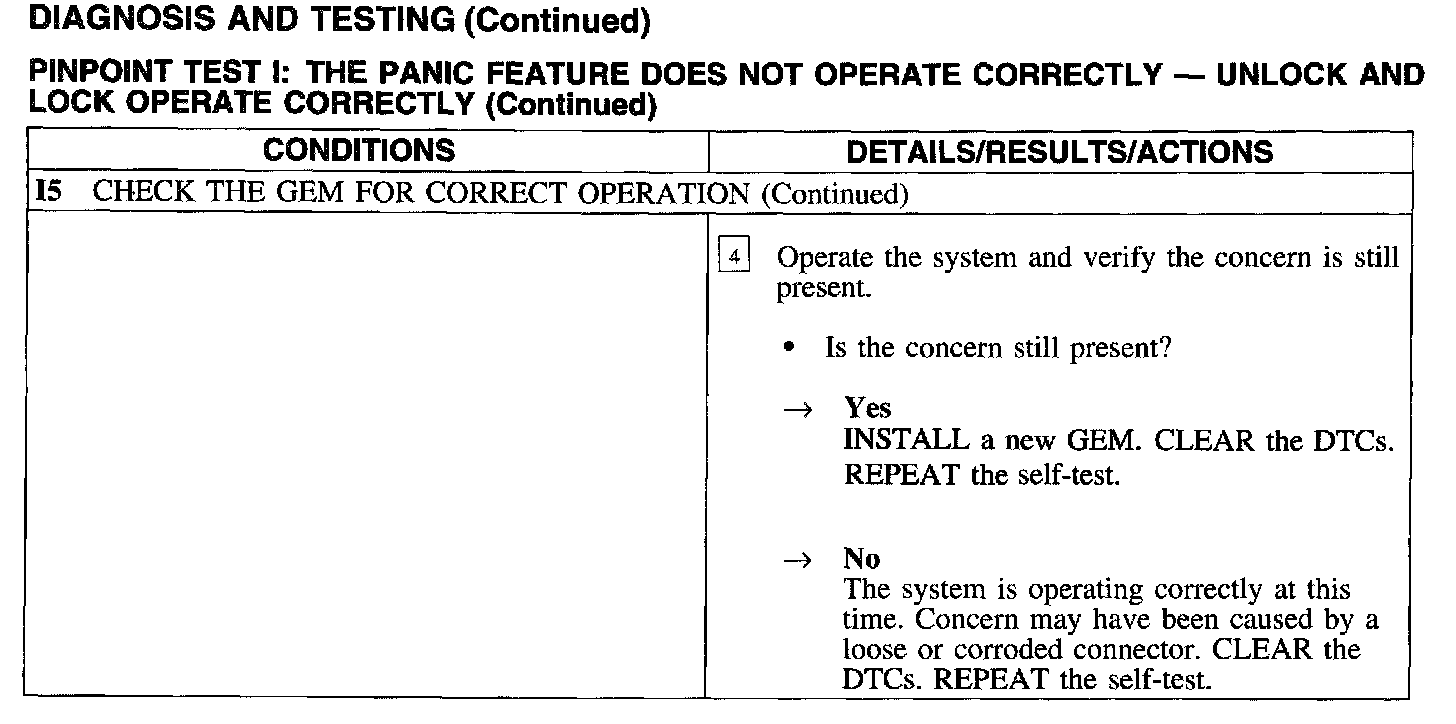 DIAGNOSIS AND TESTING (Continued)

PINPOINT TEST I: THE PANIC FEATURE DOES NOT OPERATE CORRECTLY — UNLOCK AND LOCK OPERATE CORRECTLY (Continued)

| CONDITIONS | DETAILS/RESULTS/ACTIONS |
|---|---|
| I5 CHECK THE GEM FOR CORRECT OPERATION (Continued) | |
| | 4 Operate the system and verify the concern is still present. • Is the concern still present? → Yes INSTALL a new GEM. CLEAR the DTCs. REPEAT the self-test. → No The system is operating correctly at this time. Concern may have been caused by a loose or corroded connector. CLEAR the DTCs. REPEAT the self-test. |